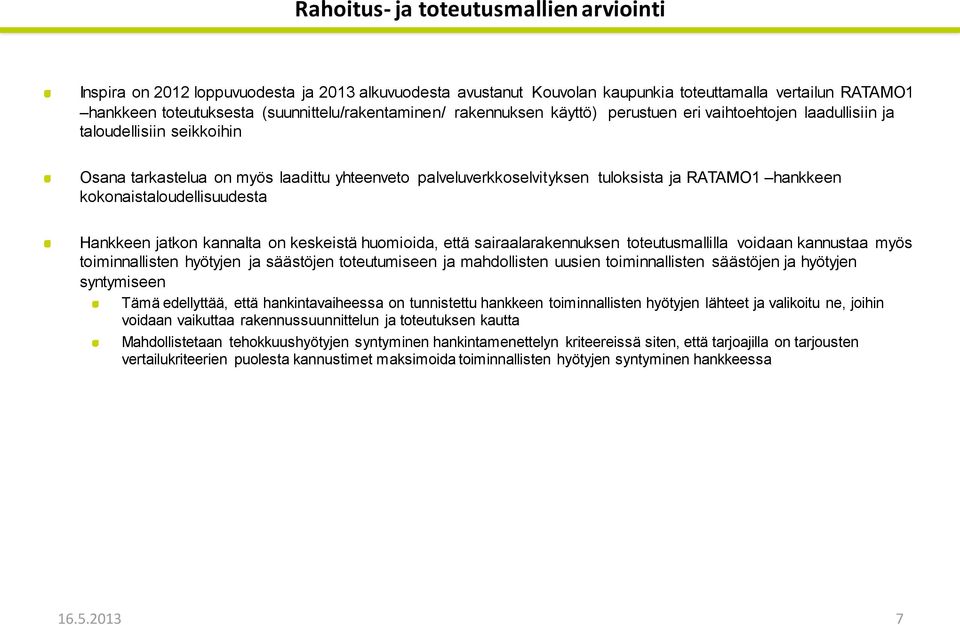 Rahoitus- ja toteutusmallien arviointi

Inspira on 2012 loppuvuodesta ja 2013 alkuvuodesta avustanut Kouvolan kaupunkia toteuttamalla vertailun RATAMO1 –hankkeen toteutuksesta (suunnittelu/rakentaminen/ rakennuksen käyttö) perustuen eri vaihtoehtojen laadullisiin ja taloudellisiin seikkoihin

Osana tarkastelua on myös laadittu yhteenveto palveluverkkoselvityksen tuloksista ja RATAMO1 –hankkeen kokonaistaloudellisuudesta

Hankkeen jatkon kannalta on keskeistä huomioida, että sairaalarakennuksen toteutusmallilla voidaan kannustaa myös toiminnallisten hyötyjen ja säästöjen toteutumiseen ja mahdollisten uusien toiminnallisten säästöjen ja hyötyjen syntymiseen

Tämä edellyttää, että hankintavaiheessa on tunnistettu hankkeen toiminnallisten hyötyjen lähteet ja valikoitu ne, joihin voidaan vaikuttaa rakennussuunnittelun ja toteutuksen kautta

Mahdollistetaan tehokkuushyötyjen syntyminen hankintamenettelyn kriteereissä siten, että tarjoajilla on tarjousten vertailukriteerien puolesta kannustimet maksimoida toiminnallisten hyötyjen syntyminen hankkeessa

16.5.2013

7